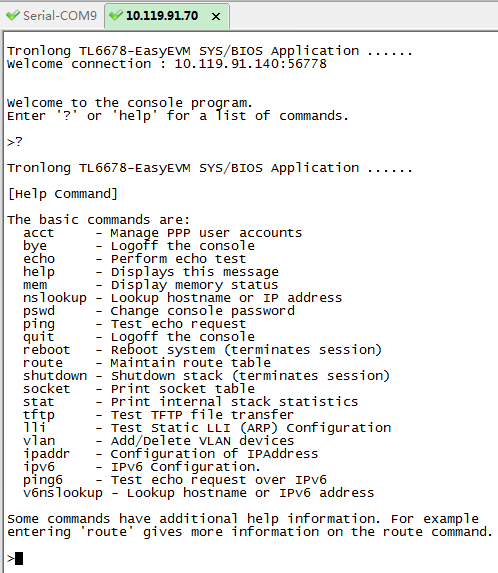 Serial-COM9 10.119.91.70 ×

Tronlong TL6678-EasyEVM SYS/BIOS Application ......
Welcome connection : 10.119.91.140:56778

Welcome to the console program.
Enter '?' or 'help' for a list of commands.

>?

Tronlong TL6678-EasyEVM SYS/BIOS Application ......

[Help Command]

The basic commands are:
acct - Manage PPP user accounts
bye - Logoff the console
echo - Perform echo test
help - Displays this message
mem - Display memory status
nslookup - Lookup hostname or IP address
pswd - Change console password
ping - Test echo request
quit - Logoff the console
reboot - Reboot system (terminates session)
route - Maintain route table
shutdown - Shutdown stack (terminates session)
socket - Print socket table
stat - Print internal stack statistics
tftp - Test TFTP file transfer
lli - Test Static LLI (ARP) Configuration
vlan - Add/Delete VLAN devices
ipaddr - Configuration of IPAddress
ipv6 - IPv6 Configuration.
ping6 - Test echo request over IPv6
v6nslookup - Lookup hostname or IPv6 address

Some commands have additional help information. For example entering 'route' gives more information on the route command.

>